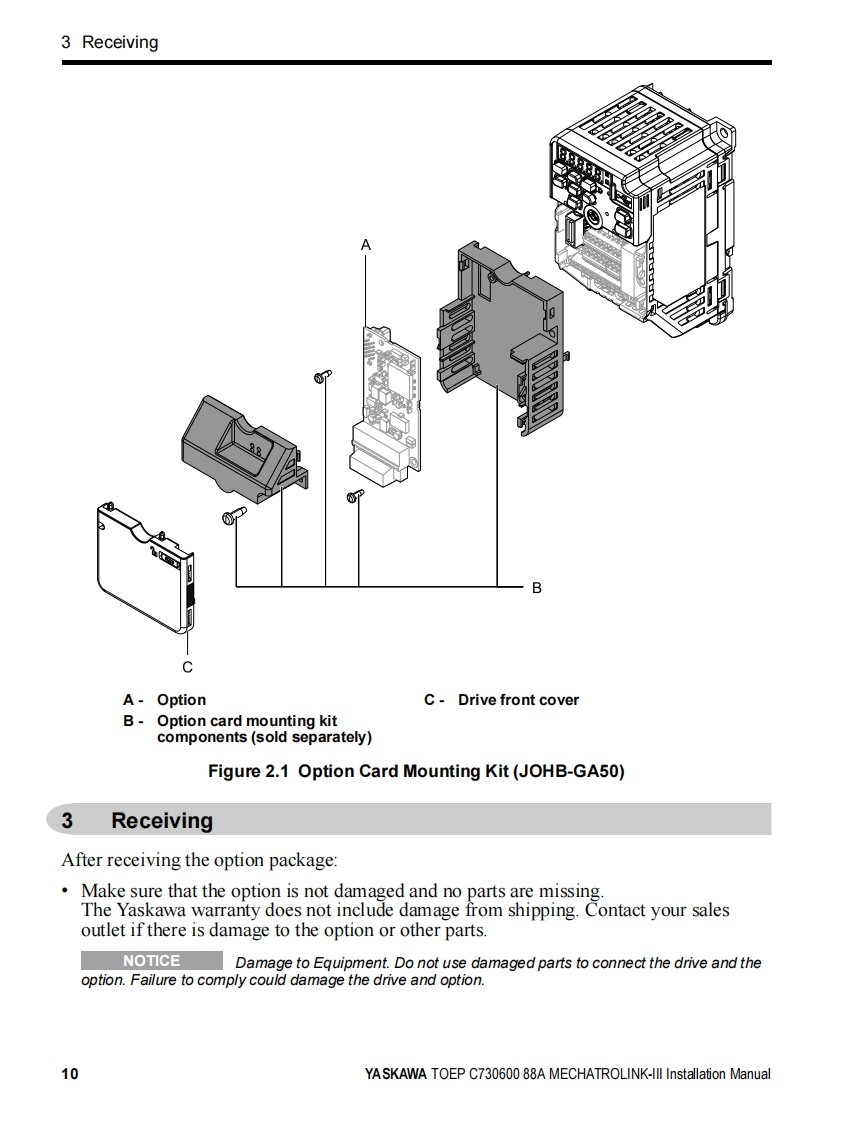 3 Receiving

A

B

C

A - Option
B - Option card mounting kit components (sold separately)
C - Drive front cover

Figure 2.1 Option Card Mounting Kit (JOHB-GA50)

3 Receiving

After receiving the option package:

• Make sure that the option is not damaged and no parts are missing.
The Yaskawa warranty does not include damage from shipping. Contact your sales outlet if there is damage to the option or other parts.

NOTICE Damage to Equipment. Do not use damaged parts to connect the drive and the option. Failure to comply could damage the drive and option.

10 YASKAWA TOEP C730600 88A MECHATROLINK-III Installation Manual